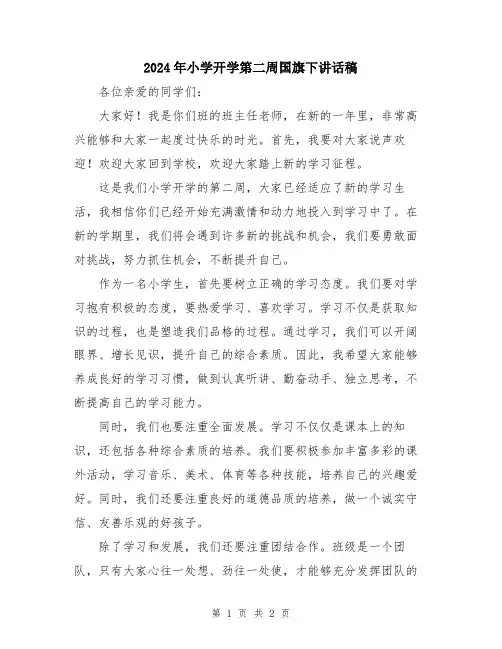 2024年小学开学第二周国旗下讲话稿

各位亲爱的同学们：

大家好！我是你们班的班主任老师，在新的一年里，非常高兴能够和大家一起度过快乐的时光。首先，我要对大家说声欢迎！欢迎大家回到学校，欢迎大家踏上新的学习征程。

这是我们小学开学的第二周，大家已经适应了新的学习生活，我相信你们已经开始充满激情和动力地投入到学习中了。在新的学期里，我们将会遇到许多新的挑战和机会，我们要勇敢面对挑战，努力抓住机会，不断提升自己。

作为一名小学生，首先要树立正确的学习态度。我们要对学习抱有积极的态度，要热爱学习、喜欢学习。学习不仅是获取知识的过程，也是塑造我们品格的过程。通过学习，我们可以开阔眼界、增长见识，提升自己的综合素质。因此，我希望大家能够养成良好的学习习惯，做到认真听讲、勤奋动手、独立思考，不断提高自己的学习能力。

同时，我们也要注重全面发展。学习不仅仅是课本上的知识，还包括各种综合素质的培养。我们要积极参加丰富多彩的课外活动，学习音乐、美术、体育等各种技能，培养自己的兴趣爱好。同时，我们还要注重良好的道德品质的培养，做一个诚实守信、友善乐观的好孩子。

除了学习和发展，我们还要注重团结合作。班级是一个团队，只有大家心往一处想、劲往一处使，才能够充分发挥团队的

第 1 页 共 2 页